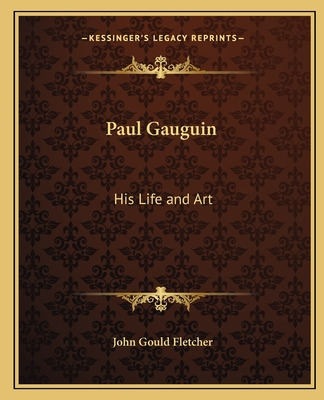 —KESSINGER'S LEGACY REPRINTS—

Paul Gauguin

His Life and Art

John Gould Fletcher